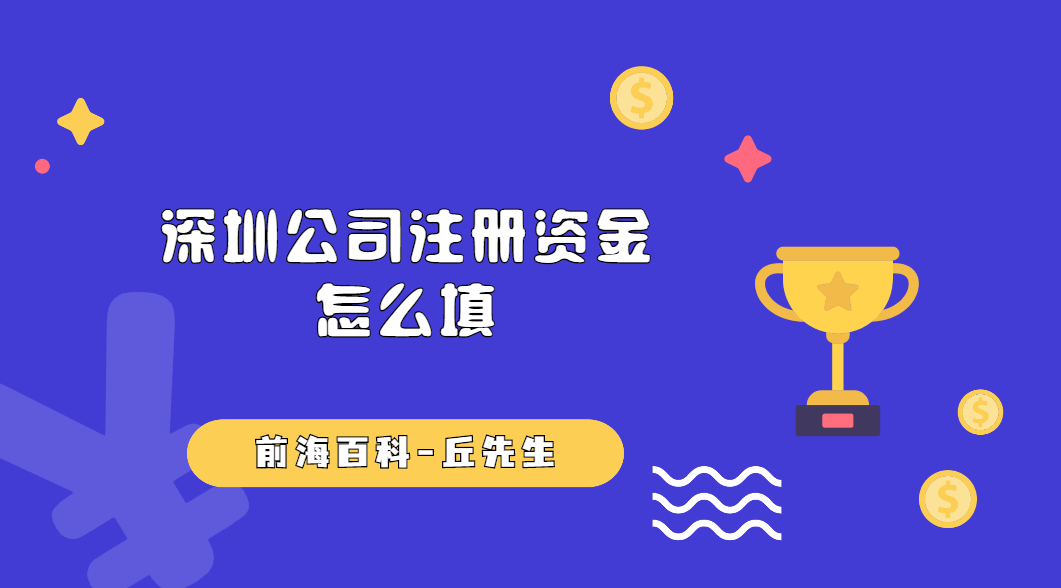 深圳公司注册资金
怎么填

前海百科-丘先生